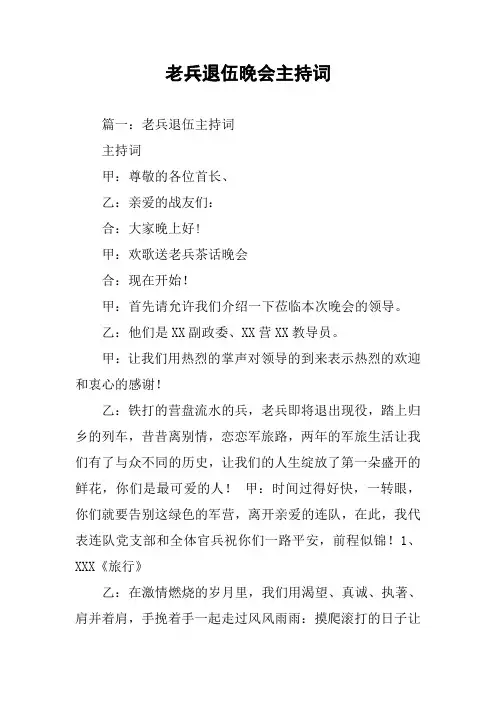 老兵退伍晚会主持词

篇一：老兵退伍主持词

主持词

甲：尊敬的各位首长、

乙：亲爱的战友们：

合：大家晚上好！

甲：欢歌送老兵茶话晚会

合：现在开始！

甲：首先请允许我们介绍一下莅临本次晚会的领导。

乙：他们是XX副政委、XX营XX教导员。

甲：让我们用热烈的掌声对领导的到来表示热烈的欢迎和衷心的感谢！

乙：铁打的营盘流水的兵，老兵即将退出现役，踏上归乡的列车，昔昔离别情，恋恋军旅路，两年的军旅生活让我们有了与众不同的历史，让我们的人生绽放了第一朵盛开的鲜花，你们是最可爱的人！ 甲：时间过得好快，一转眼，你们就要告别这绿色的军营，离开亲爱的连队，在此，我代表连队党支部和全体官兵祝你们一路平安，前程似锦！1、XXX《旅行》

乙：在激情燃烧的岁月里，我们用渴望、真诚、执著、肩并着肩，手挽着手一起走过风风雨雨：摸爬滚打的日子让